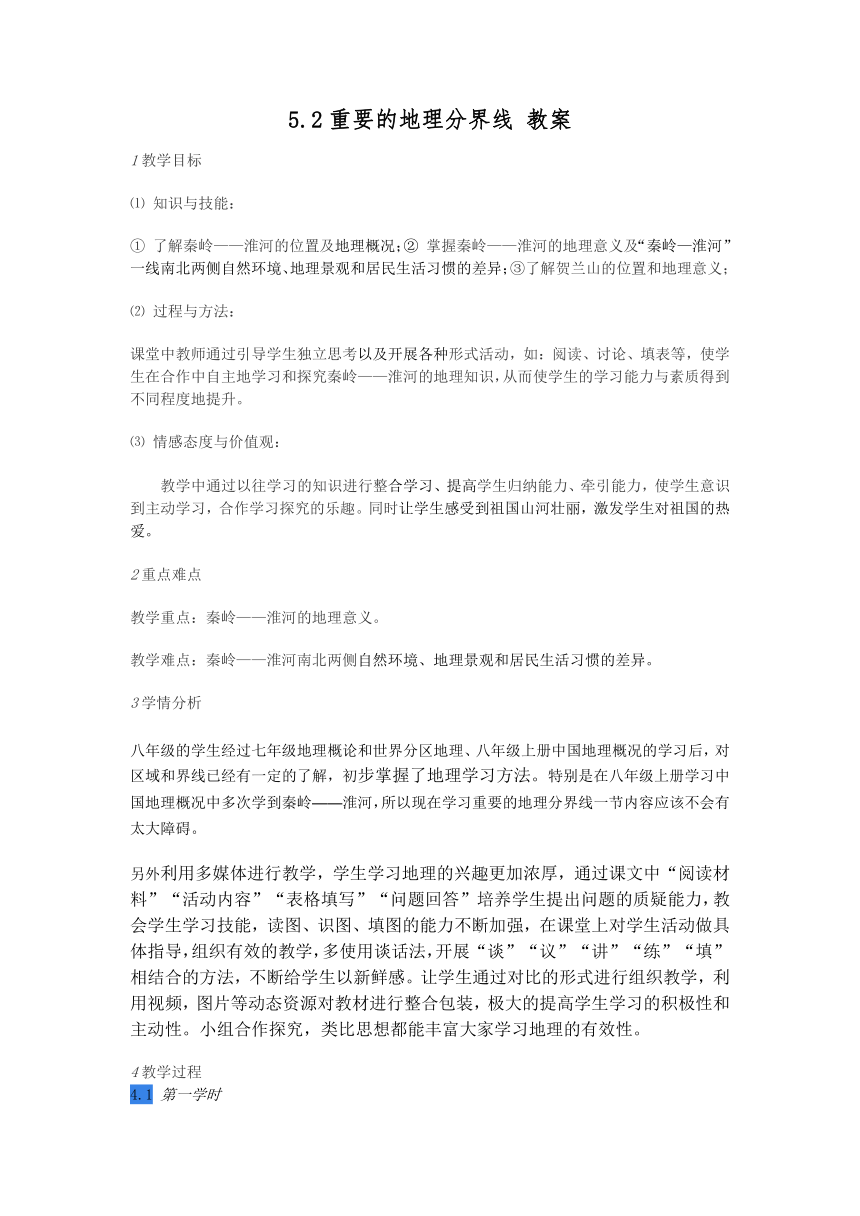 5.2 重要的地理分界线 教案

1 教学目标

⑴ 知识与技能：

① 了解秦岭——淮河的位置及地理概况；② 掌握秦岭——淮河的地理意义及“秦岭—淮河”一线南北两侧自然环境、地理景观和居民生活习惯的差异；③了解贺兰山的位置和地理意义；

⑵ 过程与方法：

课堂中教师通过引导学生独立思考以及开展各种形式活动，如：阅读、讨论、填表等，使学生在合作中自主地学习和探究秦岭——淮河的地理知识，从而使学生的学习能力与素质得到不同程度地提升。

⑶ 情感态度与价值观：

教学中通过以往学习的知识进行整合学习、提高学生归纳能力、牵引能力，使学生意识到主动学习，合作学习探究的乐趣。同时让学生感受到祖国山河壮丽，激发学生对祖国的热爱。

2 重点难点

教学重点：秦岭——淮河的地理意义。

教学难点：秦岭——淮河南北两侧自然环境、地理景观和居民生活习惯的差异。

3 学情分析

八年级的学生经过七年级地理概论和世界分区地理、八年级上册中国地理概况的学习后，对区域和界线已经有一定的了解，初步掌握了地理学习方法。特别是在八年级上册学习中国地理概况中多次学到秦岭——淮河，所以现在学习重要的地理分界线一节内容应该不会有太大障碍。

另外利用多媒体进行教学，学生学习地理的兴趣更加浓厚，通过课文中“阅读材料”“活动内容”“表格填写”“问题回答”培养学生提出问题的质疑能力，教会学生学习技能，读图、识图、填图的能力不断加强，在课堂上对学生活动做具体指导，组织有效的教学，多使用谈话法，开展“谈”“议”“讲”“练”“填”相结合的方法，不断给学生以新鲜感。让学生通过对比的形式进行组织教学，利用视频，图片等动态资源对教材进行整合包装，极大的提高学生学习的积极性和主动性。小组合作探究，类比思想都能丰富大家学习地理的有效性。

4 教学过程

4.1 第一学时